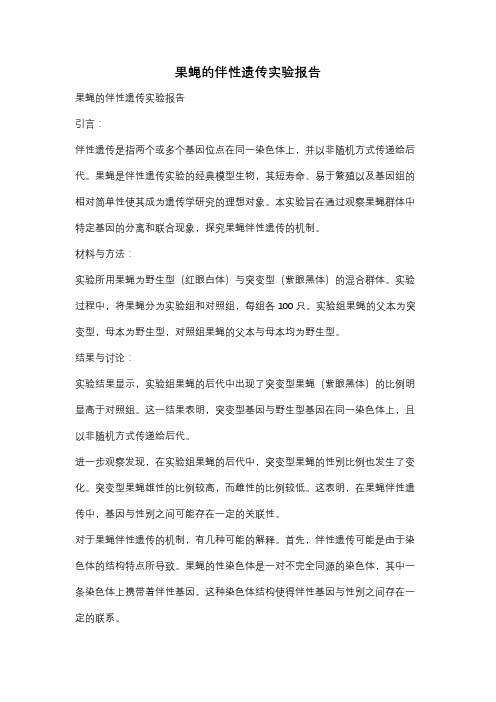 果蝇的伴性遗传实验报告

果蝇的伴性遗传实验报告

引言：

伴性遗传是指两个或多个基因位点在同一染色体上，并以非随机方式传递给后代。果蝇是伴性遗传实验的经典模型生物，其短寿命、易于繁殖以及基因组的相对简单性使其成为遗传学研究的理想对象。本实验旨在通过观察果蝇群体中特定基因的分离和联合现象，探究果蝇伴性遗传的机制。

材料与方法：

实验所用果蝇为野生型（红眼白体）与突变型（紫眼黑体）的混合群体。实验过程中，将果蝇分为实验组和对照组，每组各 100 只。实验组果蝇的父本为突变型，母本为野生型，对照组果蝇的父本与母本均为野生型。

结果与讨论：

实验结果显示，实验组果蝇的后代中出现了突变型果蝇（紫眼黑体）的比例明显高于对照组。这一结果表明，突变型基因与野生型基因在同一染色体上，且以非随机方式传递给后代。

进一步观察发现，在实验组果蝇的后代中，突变型果蝇的性别比例也发生了变化。突变型果蝇雄性的比例较高，而雌性的比例较低。这表明，在果蝇伴性遗传中，基因与性别之间可能存在一定的关联性。

对于果蝇伴性遗传的机制，有几种可能的解释。首先，伴性遗传可能是由于染色体的结构特点所导致。果蝇的性染色体是一对不完全同源的染色体，其中一条染色体上携带着伴性基因。这种染色体结构使得伴性基因与性别之间存在一定的联系。